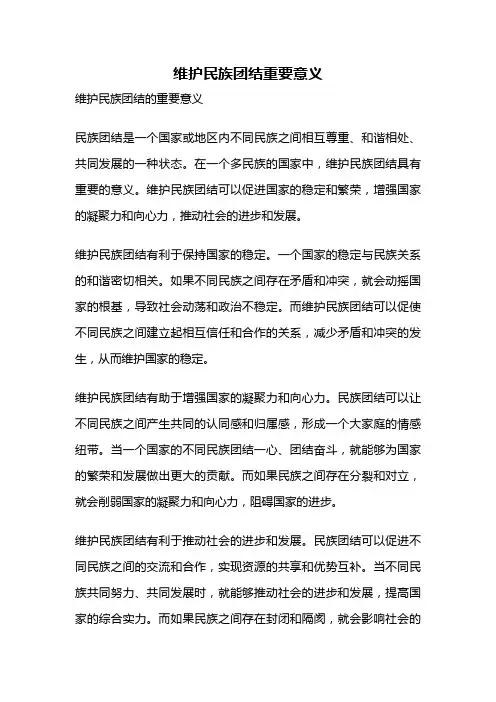 维护民族团结重要意义

维护民族团结的重要意义

民族团结是一个国家或地区内不同民族之间相互尊重、和谐相处、共同发展的一种状态。在一个多民族的国家中，维护民族团结具有重要的意义。维护民族团结可以促进国家的稳定和繁荣，增强国家的凝聚力和向心力，推动社会的进步和发展。

维护民族团结有利于保持国家的稳定。一个国家的稳定与民族关系的和谐密切相关。如果不同民族之间存在矛盾和冲突，就会动摇国家的根基，导致社会动荡和政治不稳定。而维护民族团结可以促使不同民族之间建立起相互信任和合作的关系，减少矛盾和冲突的发生，从而维护国家的稳定。

维护民族团结有助于增强国家的凝聚力和向心力。民族团结可以让不同民族之间产生共同的认同感和归属感，形成一个大家庭的情感纽带。当一个国家的不同民族团结一心、团结奋斗，就能够为国家的繁荣和发展做出更大的贡献。而如果民族之间存在分裂和对立，就会削弱国家的凝聚力和向心力，阻碍国家的进步。

维护民族团结有利于推动社会的进步和发展。民族团结可以促进不同民族之间的交流和合作，实现资源的共享和优势互补。当不同民族共同努力、共同发展时，就能够推动社会的进步和发展，提高国家的综合实力。而如果民族之间存在封闭和隔阂，就会影响社会的